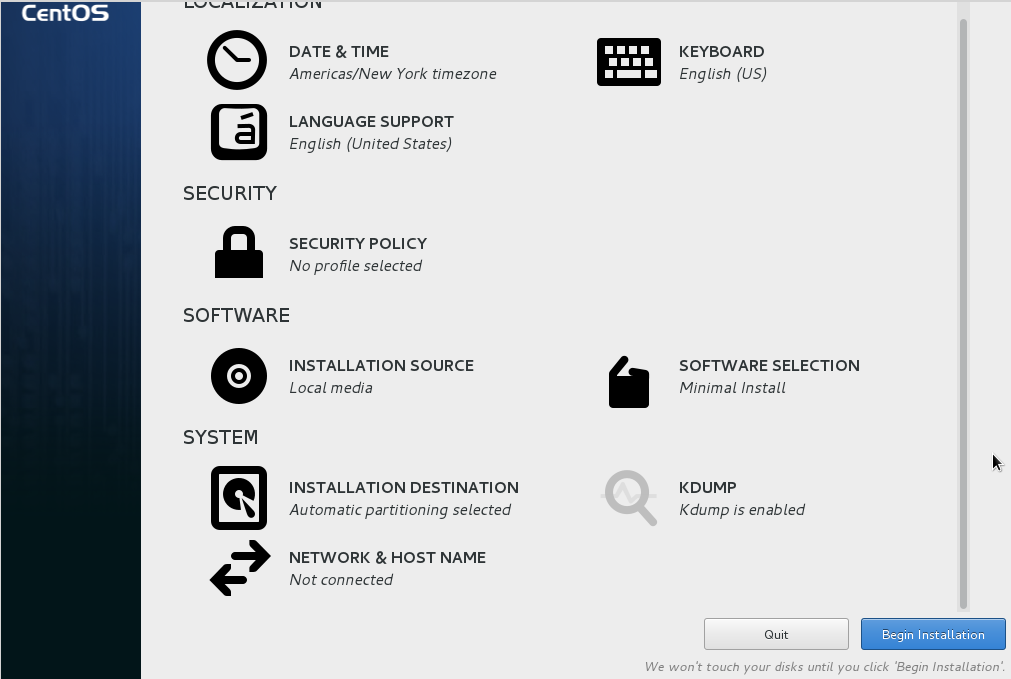 CentOS

LOCALIZATION

DATE & TIME
Americas/New York timezone

KEYBOARD
English (US)

LANGUAGE SUPPORT
English (United States)

SECURITY

SECURITY POLICY
No profile selected

SOFTWARE

INSTALLATION SOURCE
Local media

SOFTWARE SELECTION
Minimal Install

SYSTEM

INSTALLATION DESTINATION
Automatic partitioning selected

KDUMP
Kdump is enabled

NETWORK & HOST NAME
Not connected

Quit

Begin Installation

We won't touch your disks until you click 'Begin Installation'.